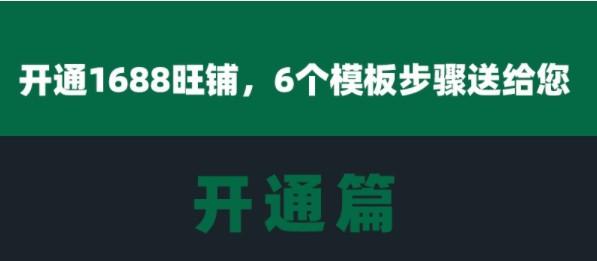 开通1688旺铺，6个模板步骤送给您

开通篇